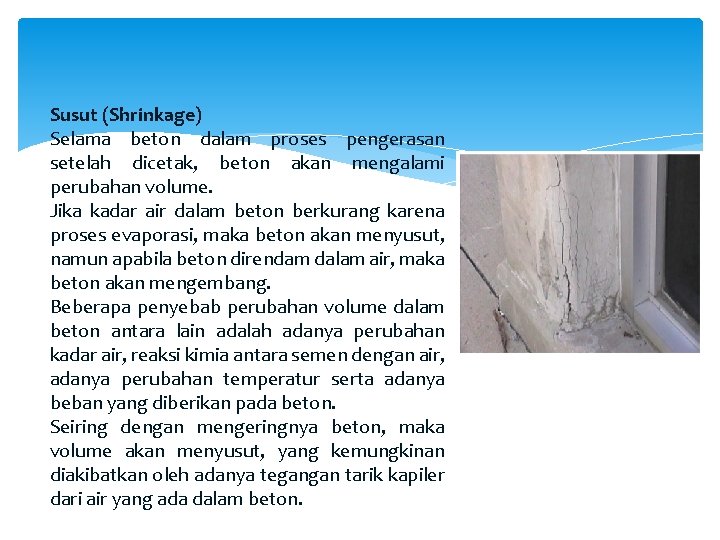 Susut (Shrinkage)
Selama beton dalam proses pengerasan setelah dicetak, beton akan mengalami perubahan volume.
Jika kadar air dalam beton berkurang karena proses evaporasi, maka beton akan menyusut, namun apabila beton direndam dalam air, maka beton akan mengembang.
Beberapa penyebab perubahan volume dalam beton antara lain adalah adanya perubahan kadar air, reaksi kimia antara semen dengan air, adanya perubahan temperatur serta adanya beban yang diberikan pada beton.
Seiring dengan mengeringnya beton, maka volume akan menyusut, yang kemungkinan diakibatkan oleh adanya tegangan tarik kapiler dari air yang ada dalam beton.